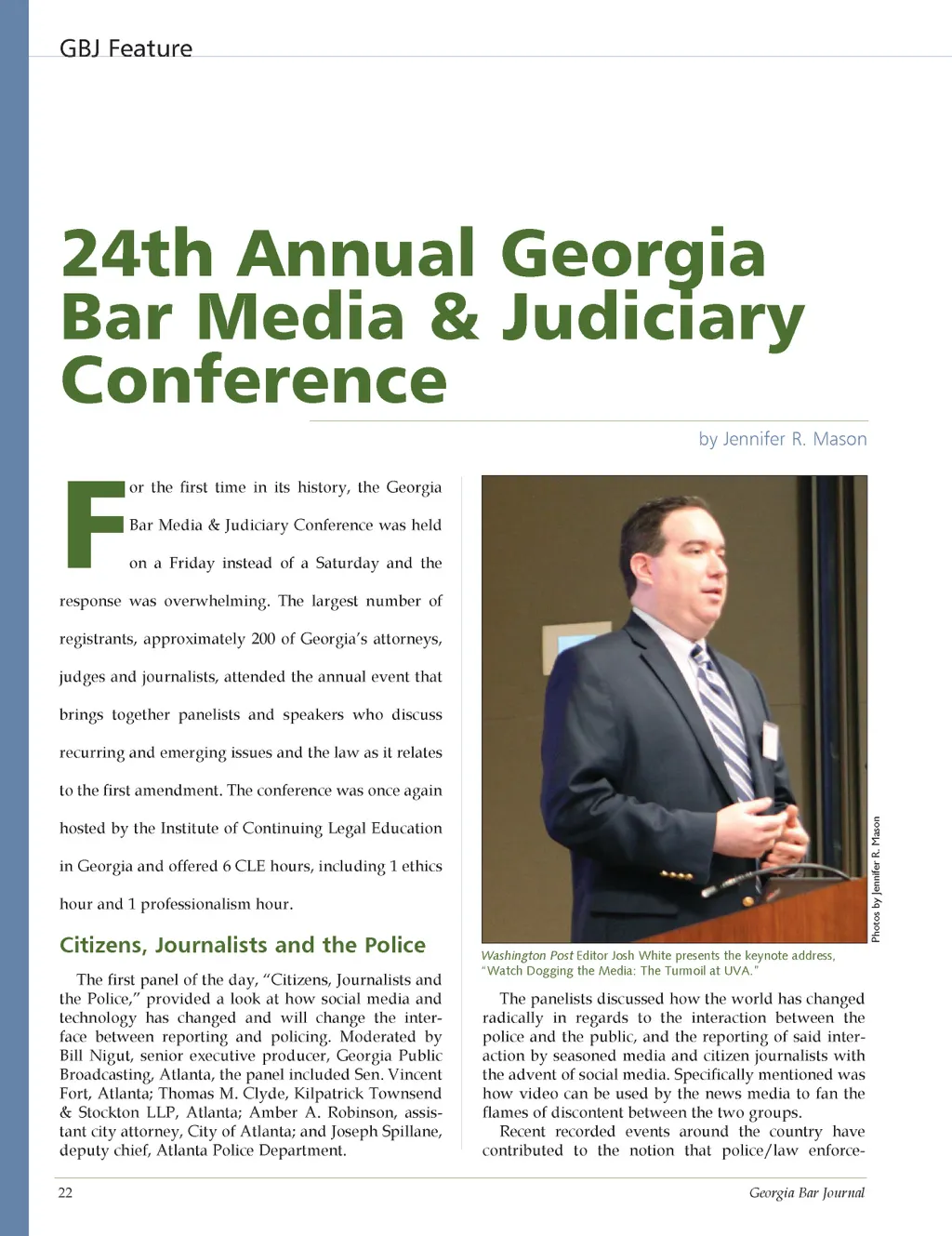 GBJ Feature

24th Annual Georgia Bar Media & Judiciary Conference

by Jennifer R. Mason

For the first time in its history, the Georgia Bar Media & Judiciary Conference was held on a Friday instead of a Saturday and the response was overwhelming. The largest number of registrants, approximately 200 of Georgia's attorneys, judges and journalists, attended the annual event that brings together panelists and speakers who discuss recurring and emerging issues and the law as it relates to the first amendment. The conference was once again hosted by the Institute of Continuing Legal Education in Georgia and offered 6 CLE hours, including 1 ethics hour and 1 professionalism hour.

Citizens, Journalists and the Police

The first panel of the day, "Citizens, Journalists and the Police," provided a look at how social media and technology has changed and will change the interface between reporting and policing. Moderated by Bill Nigut, senior executive producer, Georgia Public Broadcasting, Atlanta, the panel included Sen. Vincent Fort, Atlanta; Thomas M. Clyde, Kilpatrick Townsend & Stockton LLP, Atlanta; Amber A. Robinson, assistant city attorney, City of Atlanta; and Joseph Spillane, deputy chief, Atlanta Police Department.

Photos by Jennifer R. Mason

Washington Post Editor Josh White presents the keynote address, "Watch Dogging the Media: The Turmoil at UVA."

The panelists discussed how the world has changed radically in regards to the interaction between the police and the public, and the reporting of said interaction by seasoned media and citizen journalists with the advent of social media. Specifically mentioned was how video can be used by the news media to fan the flames of discontent between the two groups.

Recent recorded events around the country have contributed to the notion that police/law enforce-

22

Georgia Bar Journal